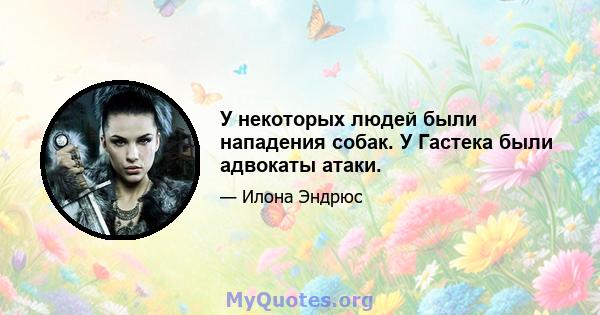 У некоторых людей были нападения собак. У Гастека были адвокаты атаки.

— Илона Эндрюс

MyQuotes.org